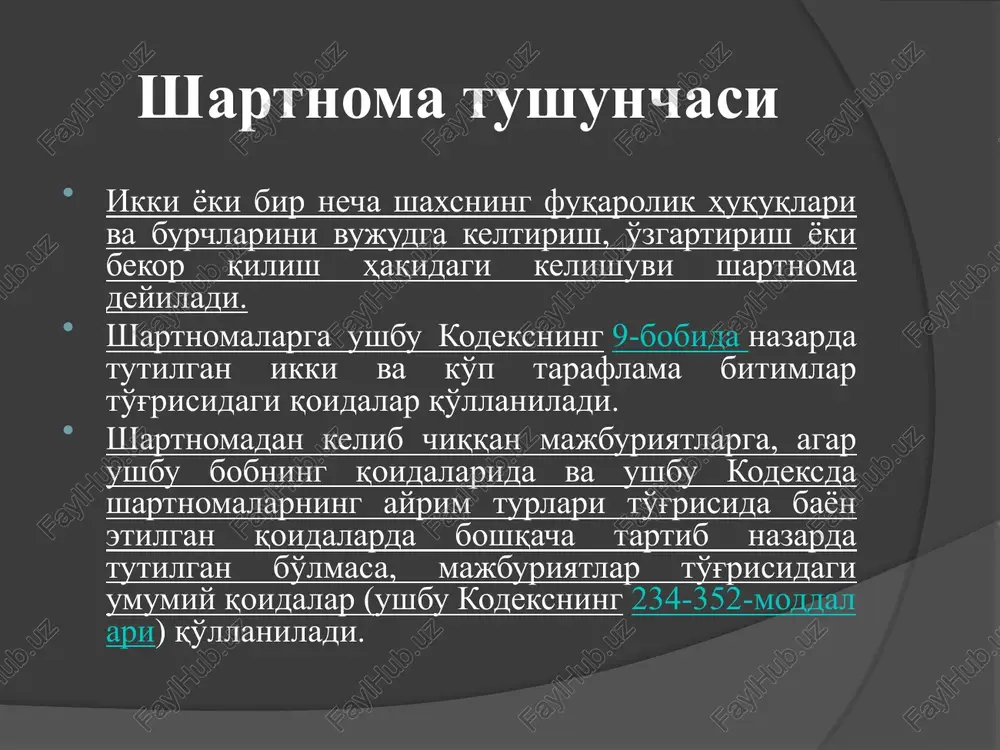 Шартнома тушунчаси

Икки ёки бир неча шахснинг фуқаролик ҳуқуқлари ва бурчларини вужудга келтириш, ўзгартириш ёки бекор қилиш ҳақидаги келишуви шартнома дейилади.

Шартномаларга ушбу Кодекснинг 9-бобида назарда тутилган икки ва кўп тарафлама битимлар тўғрисидаги қоидалар қўлланилади.

Шартномадан келиб чиққан мажбуриятларга, агар ушбу бобнинг қоидаларида ва ушбу Кодексда шартномаларнинг айрим турлари тўғрисида баён этилган қоидаларда бошқача тартиб назарда тутилган бўлмаса, мажбуриятлар тўғрисидаги умумий қоидалар (ушбу Кодекснинг 234-352-моддалари) қўлланилади.

FaylHub.uz